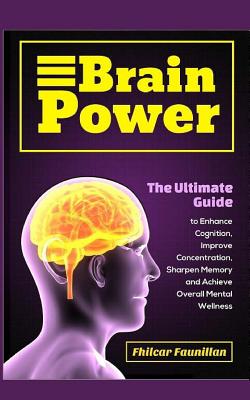 Brain Power

The Ultimate Guide

to Enhance Cognition, Improve Concentration, Sharpen Memory and Achieve Overall Mental Wellness

Fhilcar Faunillan